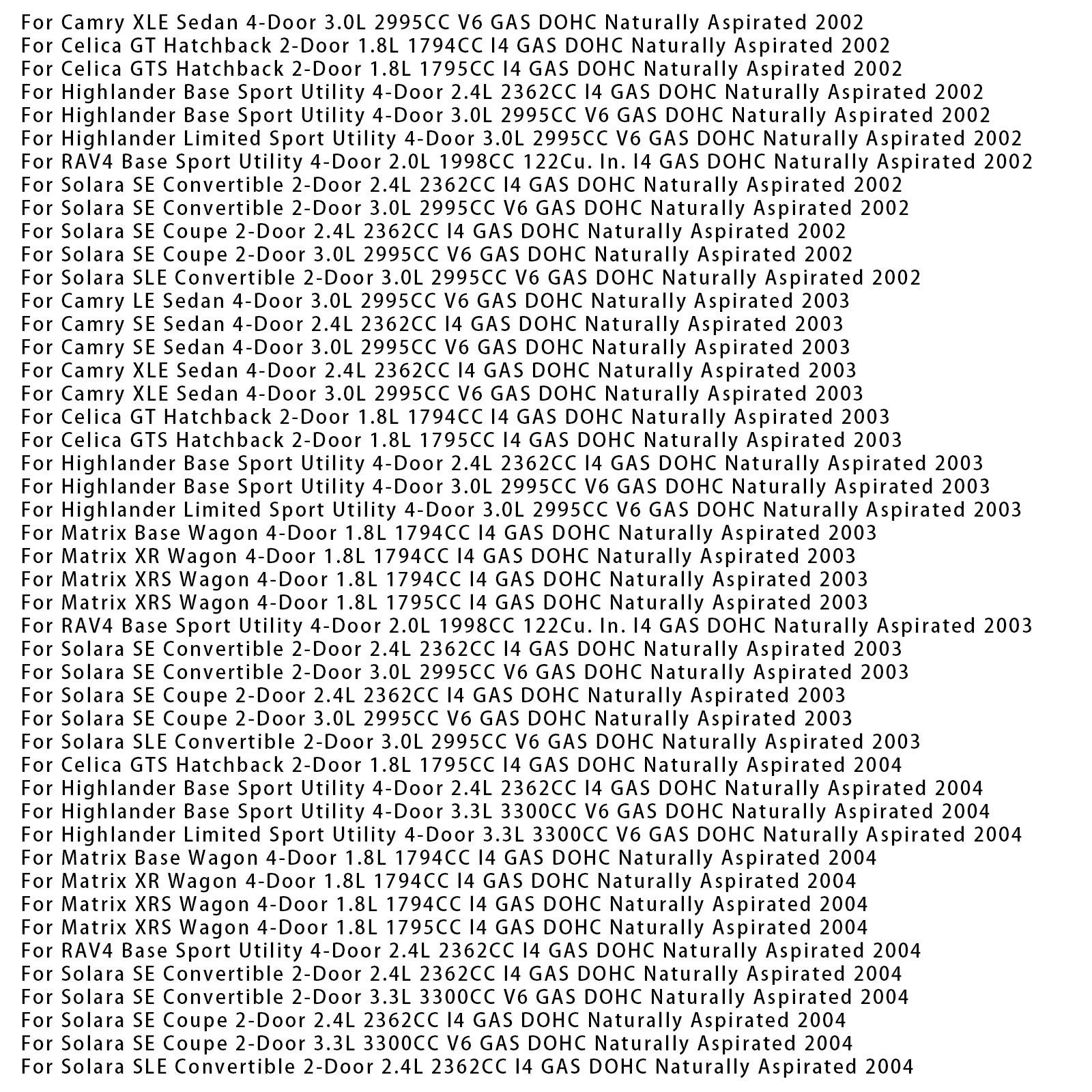 For Camry XLE Sedan 4-Door 3.0L 2995CC V6 GAS DOHC Naturally Aspirated 2002
For Celica GT Hatchback 2-Door 1.8L 1794CC I4 GAS DOHC Naturally Aspirated 2002
For Celica GTS Hatchback 2-Door 1.8L 1795CC I4 GAS DOHC Naturally Aspirated 2002
For Highlander Base Sport Utility 4-Door 2.4L 2362CC I4 GAS DOHC Naturally Aspirated 2002
For Highlander Base Sport Utility 4-Door 3.0L 2995CC V6 GAS DOHC Naturally Aspirated 2002
For Highlander Limited Sport Utility 4-Door 3.0L 2995CC V6 GAS DOHC Naturally Aspirated 2002
For RAV4 Base Sport Utility 4-Door 2.0L 1998CC 122Cu. In. I4 GAS DOHC Naturally Aspirated 2002
For Solara SE Convertible 2-Door 2.4L 2362CC I4 GAS DOHC Naturally Aspirated 2002
For Solara SE Convertible 2-Door 3.0L 2995CC V6 GAS DOHC Naturally Aspirated 2002
For Solara SE Coupe 2-Door 2.4L 2362CC I4 GAS DOHC Naturally Aspirated 2002
For Solara SE Coupe 2-Door 3.0L 2995CC V6 GAS DOHC Naturally Aspirated 2002
For Solara SLE Convertible 2-Door 3.0L 2995CC V6 GAS DOHC Naturally Aspirated 2002
For Camry LE Sedan 4-Door 3.0L 2995CC V6 GAS DOHC Naturally Aspirated 2003
For Camry SE Sedan 4-Door 2.4L 2362CC I4 GAS DOHC Naturally Aspirated 2003
For Camry SE Sedan 4-Door 3.0L 2995CC V6 GAS DOHC Naturally Aspirated 2003
For Camry XLE Sedan 4-Door 2.4L 2362CC I4 GAS DOHC Naturally Aspirated 2003
For Camry XLE Sedan 4-Door 3.0L 2995CC V6 GAS DOHC Naturally Aspirated 2003
For Celica GT Hatchback 2-Door 1.8L 1794CC I4 GAS DOHC Naturally Aspirated 2003
For Celica GTS Hatchback 2-Door 1.8L 1795CC I4 GAS DOHC Naturally Aspirated 2003
For Highlander Base Sport Utility 4-Door 2.4L 2362CC I4 GAS DOHC Naturally Aspirated 2003
For Highlander Base Sport Utility 4-Door 3.0L 2995CC V6 GAS DOHC Naturally Aspirated 2003
For Highlander Limited Sport Utility 4-Door 3.0L 2995CC V6 GAS DOHC Naturally Aspirated 2003
For Matrix Base Wagon 4-Door 1.8L 1794CC I4 GAS DOHC Naturally Aspirated 2003
For Matrix XR Wagon 4-Door 1.8L 1794CC I4 GAS DOHC Naturally Aspirated 2003
For Matrix XRS Wagon 4-Door 1.8L 1794CC I4 GAS DOHC Naturally Aspirated 2003
For Matrix XRS Wagon 4-Door 1.8L 1795CC I4 GAS DOHC Naturally Aspirated 2003
For RAV4 Base Sport Utility 4-Door 2.0L 1998CC 122Cu. In. I4 GAS DOHC Naturally Aspirated 2003
For Solara SE Convertible 2-Door 2.4L 2362CC I4 GAS DOHC Naturally Aspirated 2003
For Solara SE Convertible 2-Door 3.0L 2995CC V6 GAS DOHC Naturally Aspirated 2003
For Solara SE Coupe 2-Door 2.4L 2362CC I4 GAS DOHC Naturally Aspirated 2003
For Solara SE Coupe 2-Door 3.0L 2995CC V6 GAS DOHC Naturally Aspirated 2003
For Solara SLE Convertible 2-Door 3.0L 2995CC V6 GAS DOHC Naturally Aspirated 2003
For Celica GTS Hatchback 2-Door 1.8L 1795CC I4 GAS DOHC Naturally Aspirated 2004
For Highlander Base Sport Utility 4-Door 2.4L 2362CC I4 GAS DOHC Naturally Aspirated 2004
For Highlander Base Sport Utility 4-Door 3.3L 3300CC V6 GAS DOHC Naturally Aspirated 2004
For Highlander Limited Sport Utility 4-Door 3.3L 3300CC V6 GAS DOHC Naturally Aspirated 2004
For Matrix Base Wagon 4-Door 1.8L 1794CC I4 GAS DOHC Naturally Aspirated 2004
For Matrix XR Wagon 4-Door 1.8L 1794CC I4 GAS DOHC Naturally Aspirated 2004
For Matrix XRS Wagon 4-Door 1.8L 1794CC I4 GAS DOHC Naturally Aspirated 2004
For Matrix XRS Wagon 4-Door 1.8L 1795CC I4 GAS DOHC Naturally Aspirated 2004
For RAV4 Base Sport Utility 4-Door 2.4L 2362CC I4 GAS DOHC Naturally Aspirated 2004
For Solara SE Convertible 2-Door 2.4L 2362CC I4 GAS DOHC Naturally Aspirated 2004
For Solara SE Convertible 2-Door 3.3L 3300CC V6 GAS DOHC Naturally Aspirated 2004
For Solara SE Coupe 2-Door 2.4L 2362CC I4 GAS DOHC Naturally Aspirated 2004
For Solara SE Coupe 2-Door 3.3L 3300CC V6 GAS DOHC Naturally Aspirated 2004
For Solara SLE Convertible 2-Door 2.4L 2362CC I4 GAS DOHC Naturally Aspirated 2004